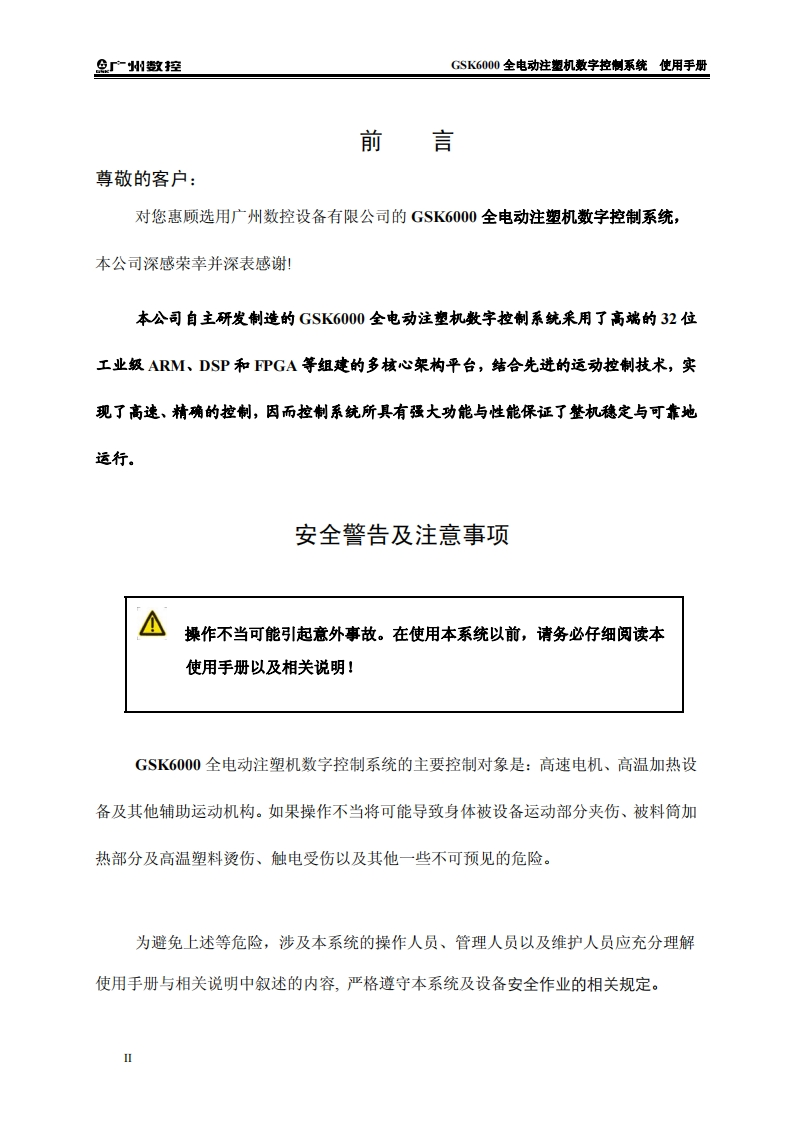 广州数控

GSK6000 全电动注塑机数字控制系统 使用手册

前 言

尊敬的客户：

对您惠顾选用广州数控设备有限公司的 GSK6000 全电动注塑机数字控制系统，本公司深感荣幸并深表感谢!

本公司自主研发制造的 GSK6000 全电动注塑机数字控制系统采用了高端的 32 位工业级 ARM、DSP 和 FPGA 等组建的多核心架构平台，结合先进的运动控制技术，实现了高速、精确的控制，因而控制系统所具有强大功能与性能保证了整机稳定与可靠地运行。

安全警告及注意事项

操作不当可能引起意外事故。在使用本系统以前，请务必仔细阅读本使用手册以及相关说明！

GSK6000 全电动注塑机数字控制系统的主要控制对象是：高速电机、高温加热设备及其他辅助运动机构。如果操作不当将可能导致身体被设备运动部分夹伤、被料筒加热部分及高温塑料烫伤、触电受伤以及其他一些不可预见的危险。

为避免上述等危险，涉及本系统的操作人员、管理人员以及维护人员应充分理解使用手册与相关说明中叙述的内容, 严格遵守本系统及设备安全作业的相关规定。

II